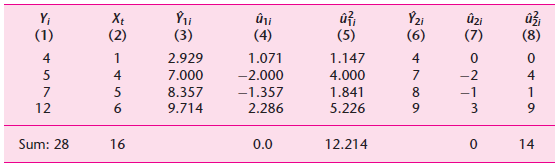 | $Y_i$ (1) | $X_t$ (2) | $\hat{Y}_{1i}$ (3) | $\hat{u}_{1i}$ (4) | $\hat{u}_{1i}^2$ (5) | $\hat{Y}_{2i}$ (6) | $\hat{u}_{2i}$ (7) | $\hat{u}_{2i}^2$ (8) |
|---|---|---|---|---|---|---|---|
| 4 | 1 | 2.929 | 1.071 | 1.147 | 4 | 0 | 0 |
| 5 | 4 | 7.000 | −2.000 | 4.000 | 7 | −2 | 4 |
| 7 | 5 | 8.357 | −1.357 | 1.841 | 8 | −1 | 1 |
| 12 | 6 | 9.714 | 2.286 | 5.226 | 9 | 3 | 9 |
| Sum: 28 | 16 | | 0.0 | 12.214 | | 0 | 14 |